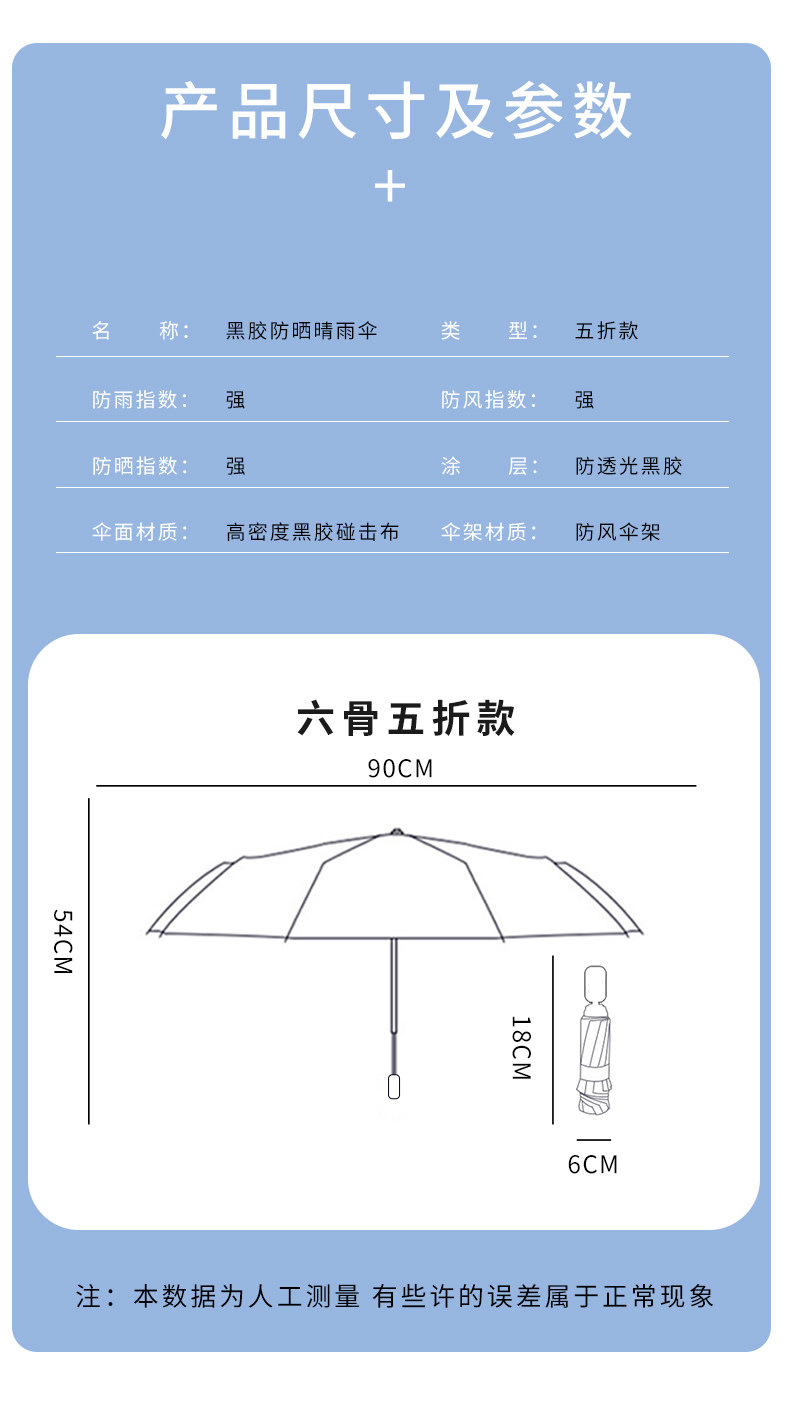 产品尺寸及参数

+

| 名　　称： | 黑胶防晒晴雨伞 | 类　　型： | 五折款 |
|---|---|---|---|
| 防雨指数： | 强 | 防风指数： | 强 |
| 防晒指数： | 强 | 涂　　层： | 防透光黑胶 |
| 伞面材质： | 高密度黑胶碰击布 | 伞架材质： | 防风伞架 |

六骨五折款

90CM

54CM

18CM

6CM

注：本数据为人工测量 有些许的误差属于正常现象